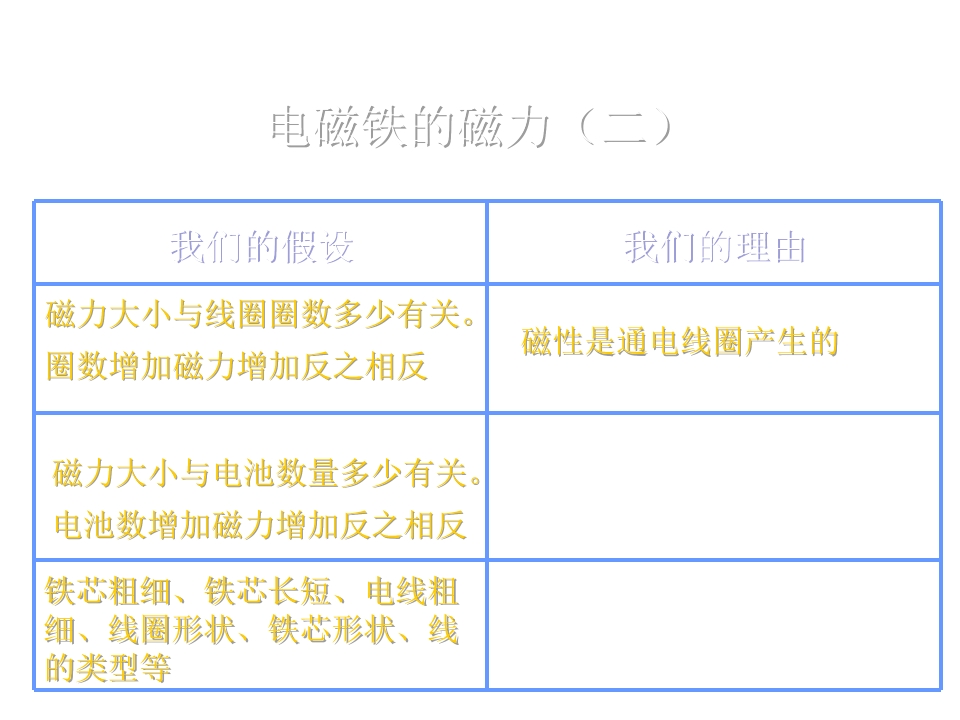 电磁铁的磁力（二）

| 我们的假设 | 我们的理由 |
|---|---|
| 磁力大小与线圈圈数多少有关。圈数增加磁力增加反之相反 | 磁性是通电线圈产生的 |
| 磁力大小与电池数量多少有关。电池数增加磁力增加反之相反 | |
| 铁芯粗细、铁芯长短、电线粗细、线圈形状、铁芯形状、线的类型等 | |